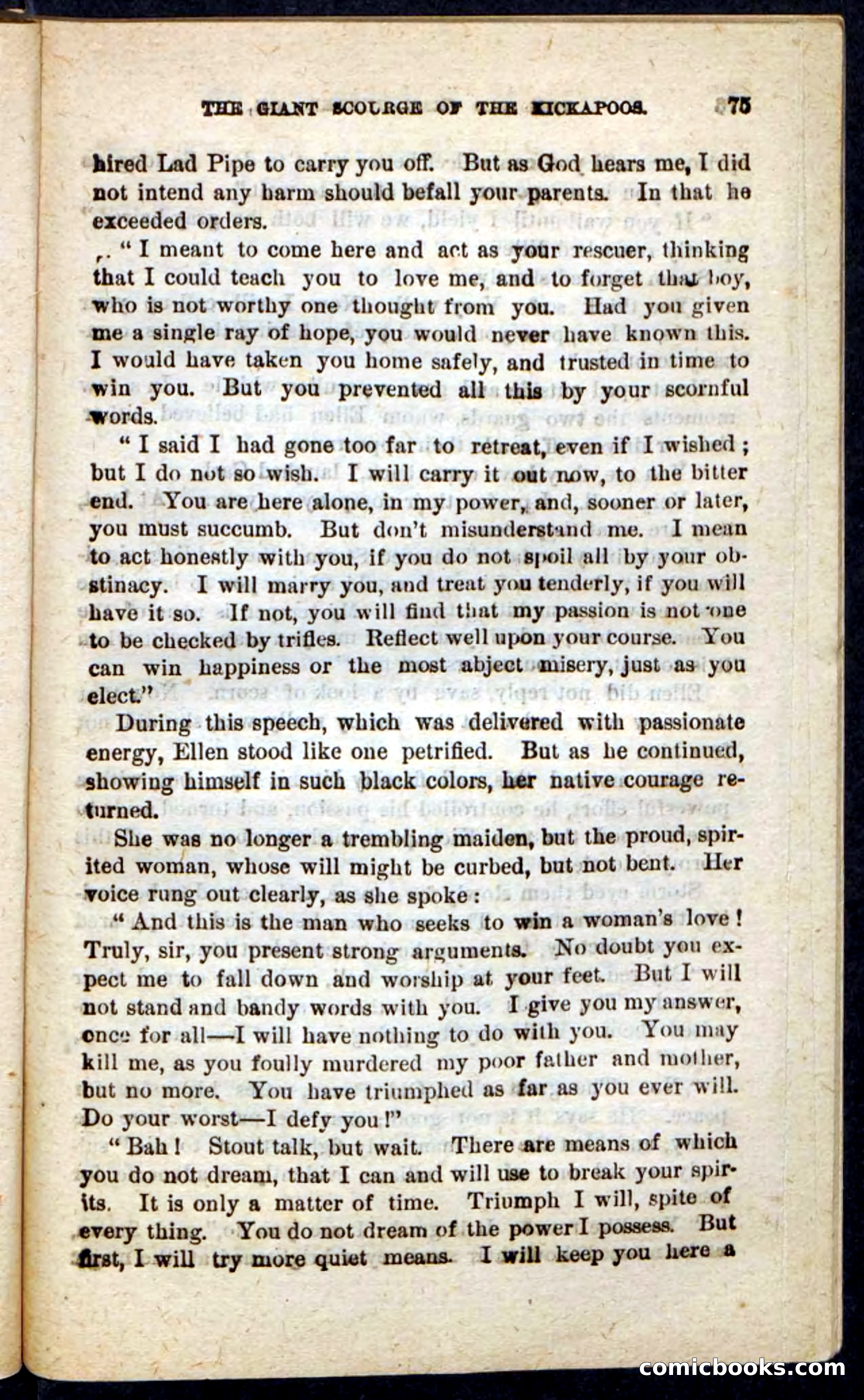 THE GIANT SCOURGE OF THE KICKAPOOS. 75

hired Lad Pipe to carry you off. But as God hears me, I did not intend any harm should befall your parents. In that he exceeded orders.

"I meant to come here and act as your rescuer, thinking that I could teach you to love me, and to forget that boy, who is not worthy one thought from you. Had you given me a single ray of hope, you would never have known this. I would have taken you home safely, and trusted in time to win you. But you prevented all this by your scornful words.

"I said I had gone too far to retreat, even if I wished; but I do not so wish. I will carry it out now, to the bitter end. You are here alone, in my power, and, sooner or later, you must succumb. But don't misunderstand me. I mean to act honestly with you, if you do not spoil all by your obstinacy. I will marry you, and treat you tenderly, if you will have it so. If not, you will find that my passion is not one to be checked by trifles. Reflect well upon your course. You can win happiness or the most abject misery, just as you elect."

During this speech, which was delivered with passionate energy, Ellen stood like one petrified. But as he continued, showing himself in such black colors, her native courage returned.

She was no longer a trembling maiden, but the proud, spirited woman, whose will might be curbed, but not bent. Her voice rung out clearly, as she spoke:

"And this is the man who seeks to win a woman's love! Truly, sir, you present strong arguments. No doubt you expect me to fall down and worship at your feet. But I will not stand and bandy words with you. I give you my answer, once for all—I will have nothing to do with you. You may kill me, as you foully murdered my poor father and mother, but no more. You have triumphed as far as you ever will. Do your worst—I defy you!"

"Bah! Stout talk, but wait. There are means of which you do not dream, that I can and will use to break your spirits. It is only a matter of time. Triumph I will, spite of every thing. You do not dream of the power I possess. But first, I will try more quiet means. I will keep you here a

comicbooks.com